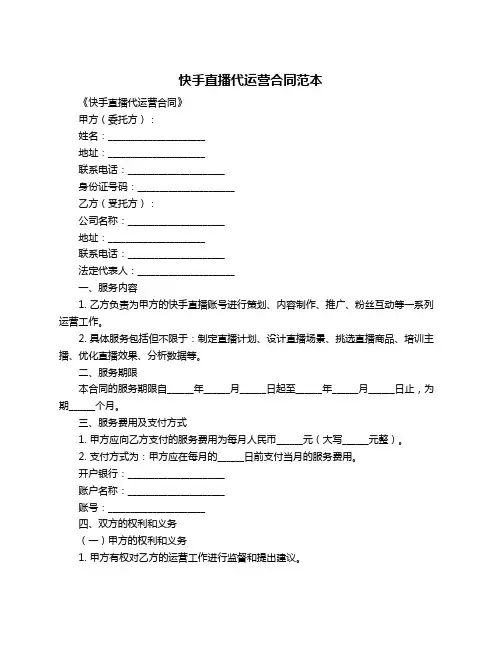 快手直播代运营合同范本

《快手直播代运营合同》

甲方（委托方）：

姓名：____________________

地址：____________________

联系电话：____________________

身份证号码：____________________

乙方（受托方）：

公司名称：____________________

地址：____________________

联系电话：____________________

法定代表人：____________________

一、服务内容

1. 乙方负责为甲方的快手直播账号进行策划、内容制作、推广、粉丝互动等一系列运营工作。

2. 具体服务包括但不限于：制定直播计划、设计直播场景、挑选直播商品、培训主播、优化直播效果、分析数据等。

二、服务期限

本合同的服务期限自_____年_____月_____日起至_____年_____月_____日止，为期_____个月。

三、服务费用及支付方式

1. 甲方应向乙方支付的服务费用为每月人民币_____元（大写_____元整）。

2. 支付方式为：甲方应在每月的_____日前支付当月的服务费用。

开户银行：____________________

账户名称：____________________

账号：____________________

四、双方的权利和义务

（一）甲方的权利和义务

1. 甲方有权对乙方的运营工作进行监督和提出建议。